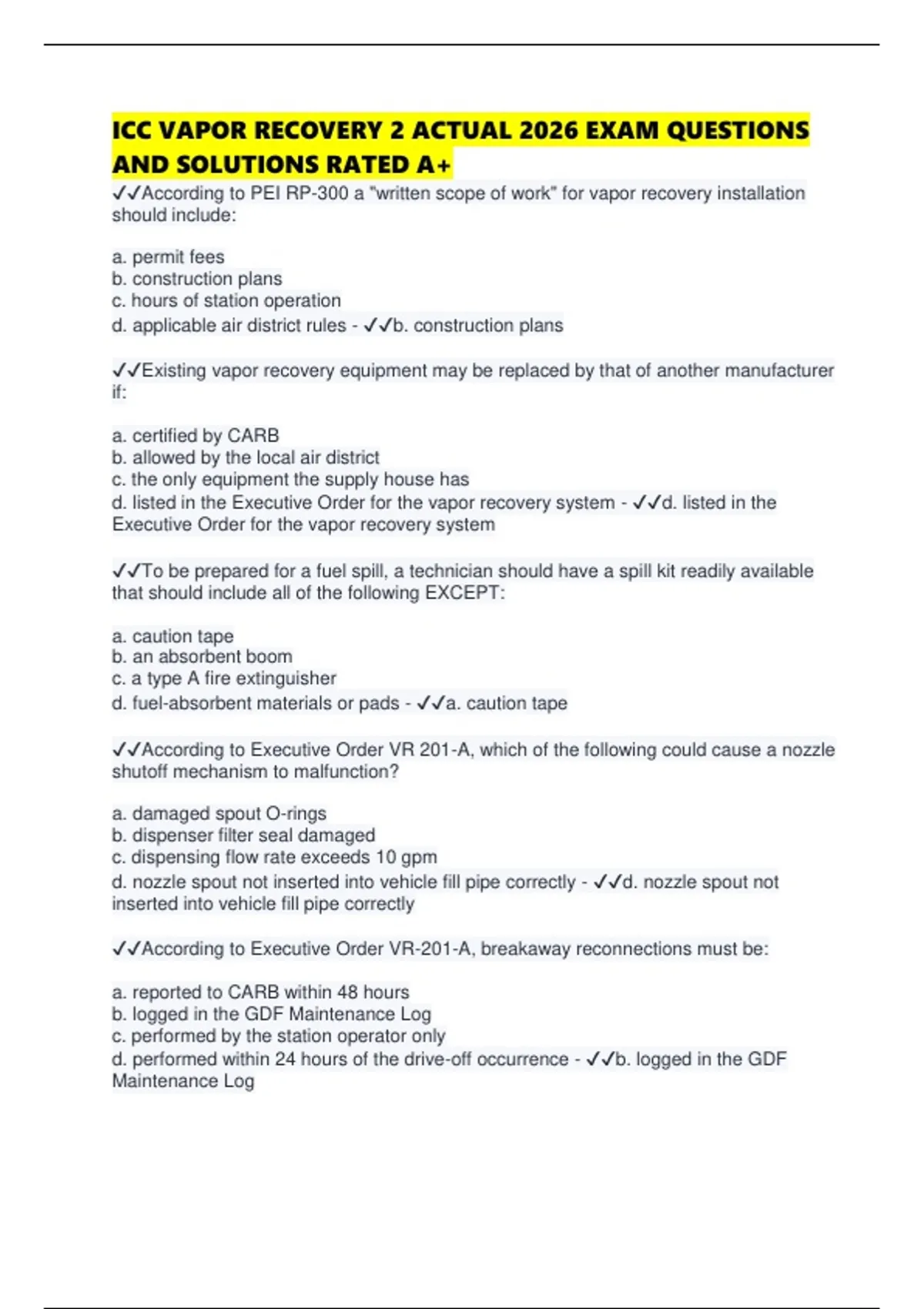 ICC VAPOR RECOVERY 2 ACTUAL 2026 EXAM QUESTIONS AND SOLUTIONS RATED A+

✓✓According to PEI RP-300 a "written scope of work" for vapor recovery installation should include:

a. permit fees
b. construction plans
c. hours of station operation
d. applicable air district rules - ✓✓b. construction plans

✓✓Existing vapor recovery equipment may be replaced by that of another manufacturer if:

a. certified by CARB
b. allowed by the local air district
c. the only equipment the supply house has
d. listed in the Executive Order for the vapor recovery system - ✓✓d. listed in the Executive Order for the vapor recovery system

✓✓To be prepared for a fuel spill, a technician should have a spill kit readily available that should include all of the following EXCEPT:

a. caution tape
b. an absorbent boom
c. a type A fire extinguisher
d. fuel-absorbent materials or pads - ✓✓a. caution tape

✓✓According to Executive Order VR 201-A, which of the following could cause a nozzle shutoff mechanism to malfunction?

a. damaged spout O-rings
b. dispenser filter seal damaged
c. dispensing flow rate exceeds 10 gpm
d. nozzle spout not inserted into vehicle fill pipe correctly - ✓✓d. nozzle spout not inserted into vehicle fill pipe correctly

✓✓According to Executive Order VR-201-A, breakaway reconnections must be:

a. reported to CARB within 48 hours
b. logged in the GDF Maintenance Log
c. performed by the station operator only
d. performed within 24 hours of the drive-off occurrence - ✓✓b. logged in the GDF Maintenance Log